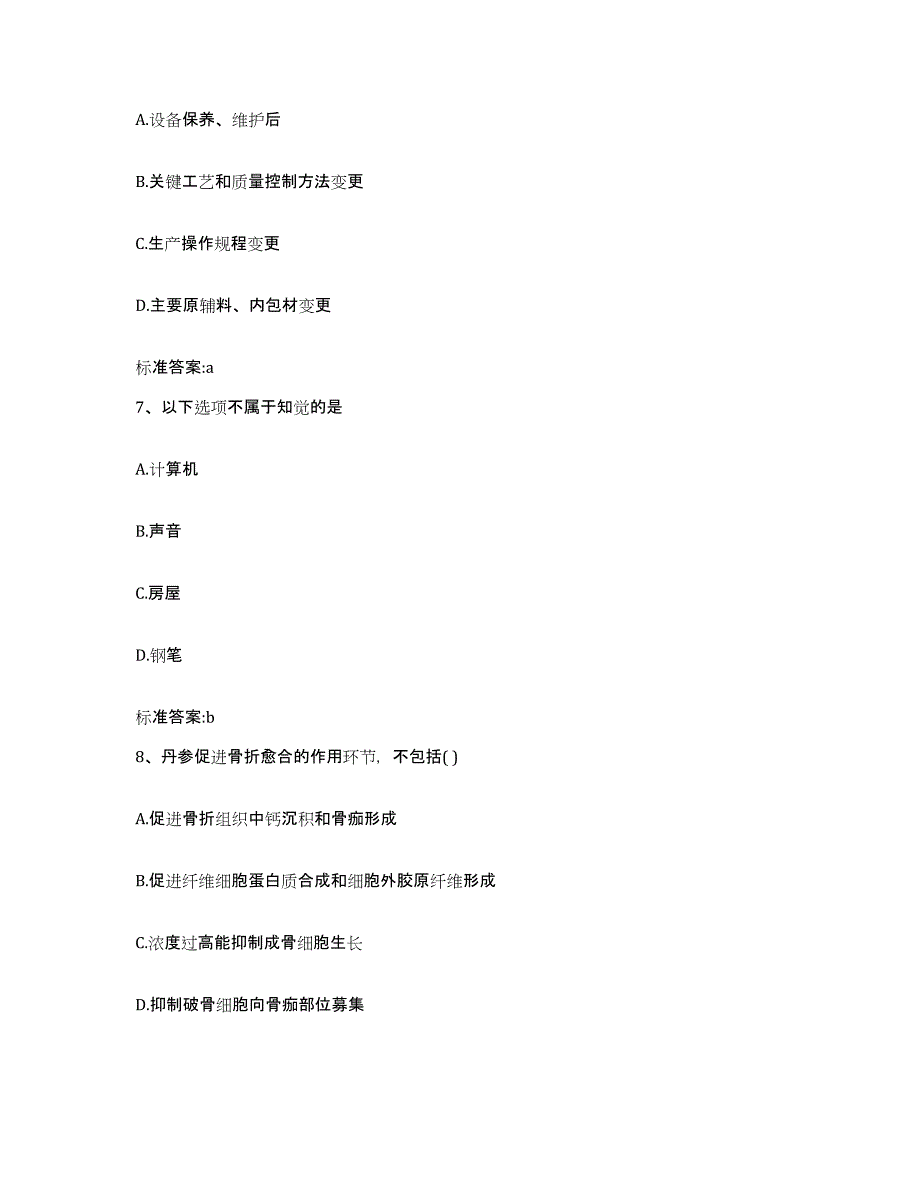 A.设备保养、维护后

B.关键工艺和质量控制方法变更

C.生产操作规程变更

D.主要原辅料、内包材变更

标准答案:a

7、以下选项不属于知觉的是

A.计算机

B.声音

C.房屋

D.钢笔

标准答案:b

8、丹参促进骨折愈合的作用环节，不包括( )

A.促进骨折组织中钙沉积和骨痂形成

B.促进纤维细胞蛋白质合成和细胞外胶原纤维形成

C.浓度过高能抑制成骨细胞生长

D.抑制破骨细胞向骨痂部位募集